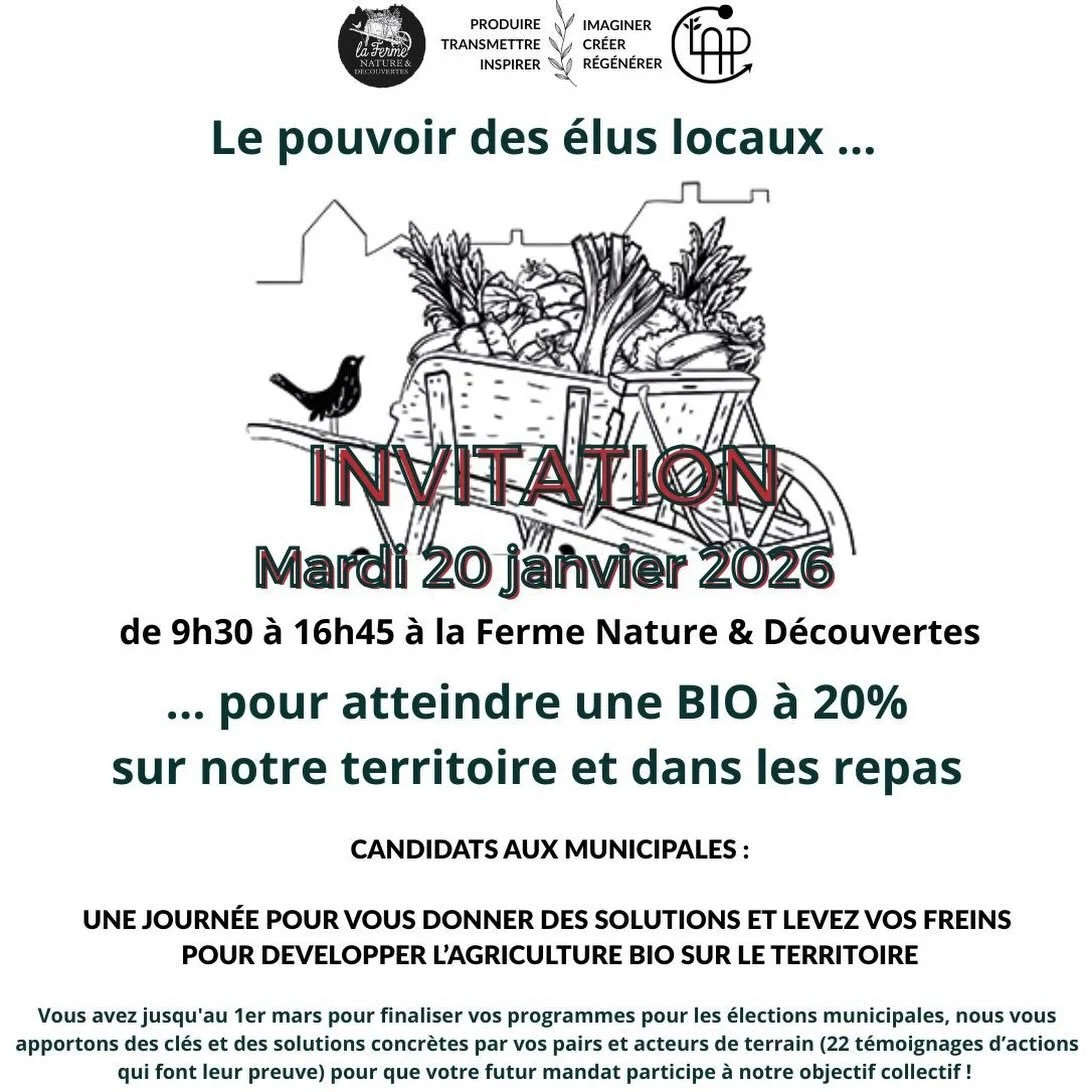 la Ferme NATURE & DÉCOUVERTES

PRODUIRE
TRANSMETTRE
INSPIRER

IMAGINER
CRÉER
RÉGÉNÉRER

LAP

Le pouvoir des élus locaux ...

INVITATION

Mardi 20 janvier 2026

de 9h30 à 16h45 à la Ferme Nature & Découvertes

... pour atteindre une BIO à 20% sur notre territoire et dans les repas

CANDIDATS AUX MUNICIPALES :

UNE JOURNÉE POUR VOUS DONNER DES SOLUTIONS ET LEVEZ VOS FREINS POUR DEVELOPPER L'AGRICULTURE BIO SUR LE TERRITOIRE

Vous avez jusqu'au 1er mars pour finaliser vos programmes pour les élections municipales, nous vous apportons des clés et des solutions concrètes par vos pairs et acteurs de terrain (22 témoignages d'actions qui font leur preuve) pour que votre futur mandat participe à notre objectif collectif !